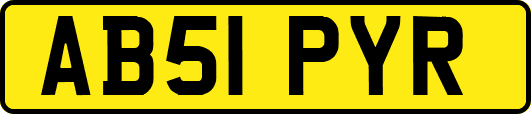 AB51 PYR